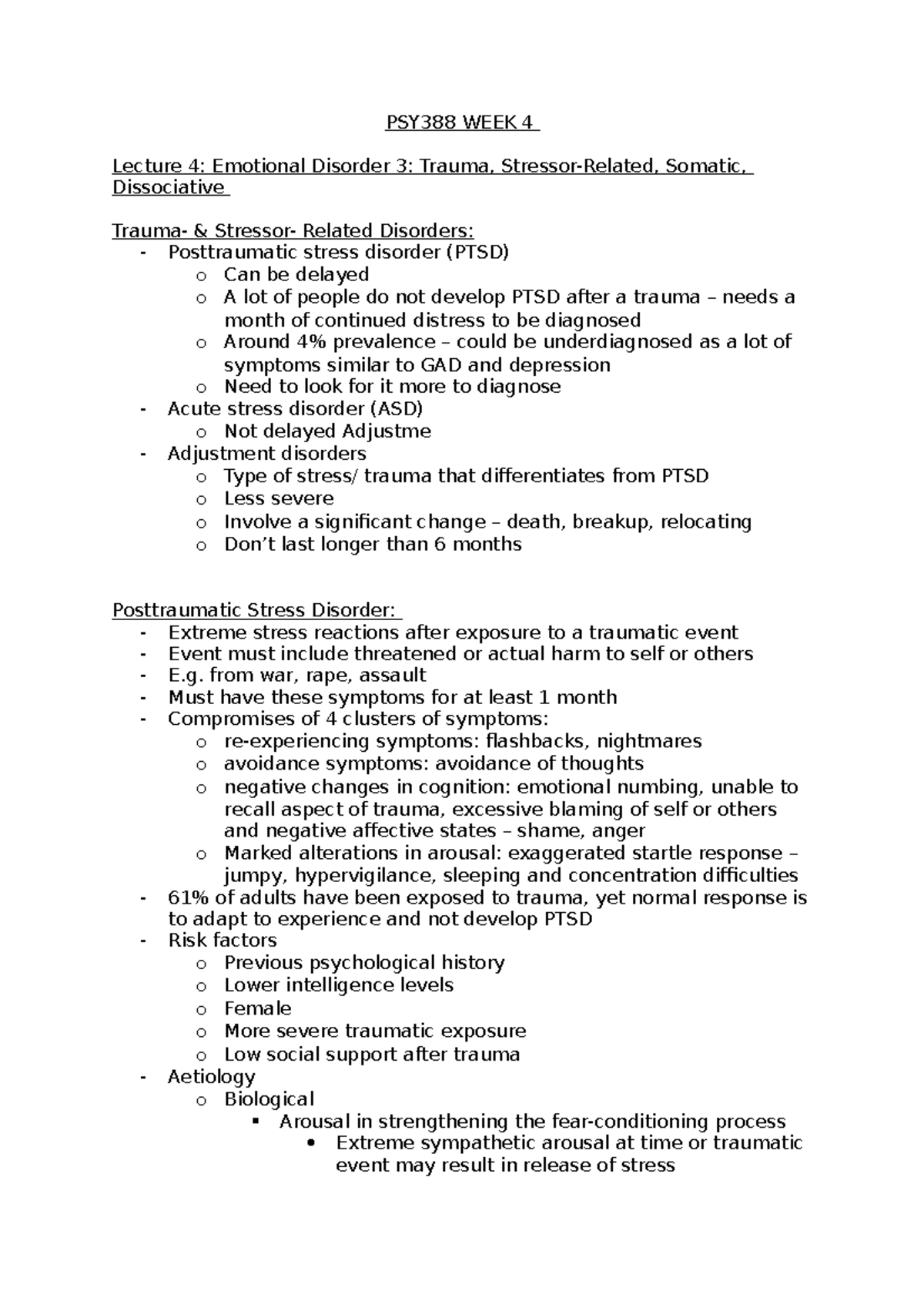 PSY388 WEEK 4

Lecture 4: Emotional Disorder 3: Trauma, Stressor-Related, Somatic, Dissociative

Trauma- & Stressor- Related Disorders:
- Posttraumatic stress disorder (PTSD)
  o Can be delayed
  o A lot of people do not develop PTSD after a trauma – needs a month of continued distress to be diagnosed
  o Around 4% prevalence – could be underdiagnosed as a lot of symptoms similar to GAD and depression
  o Need to look for it more to diagnose
- Acute stress disorder (ASD)
  o Not delayed Adjustme
- Adjustment disorders
  o Type of stress/ trauma that differentiates from PTSD
  o Less severe
  o Involve a significant change – death, breakup, relocating
  o Don't last longer than 6 months

Posttraumatic Stress Disorder:
- Extreme stress reactions after exposure to a traumatic event
- Event must include threatened or actual harm to self or others
- E.g. from war, rape, assault
- Must have these symptoms for at least 1 month
- Compromises of 4 clusters of symptoms:
  o re-experiencing symptoms: flashbacks, nightmares
  o avoidance symptoms: avoidance of thoughts
  o negative changes in cognition: emotional numbing, unable to recall aspect of trauma, excessive blaming of self or others and negative affective states – shame, anger
  o Marked alterations in arousal: exaggerated startle response – jumpy, hypervigilance, sleeping and concentration difficulties
- 61% of adults have been exposed to trauma, yet normal response is to adapt to experience and not develop PTSD
- Risk factors
  o Previous psychological history
  o Lower intelligence levels
  o Female
  o More severe traumatic exposure
  o Low social support after trauma
- Aetiology
  o Biological
    ▪ Arousal in strengthening the fear-conditioning process
      • Extreme sympathetic arousal at time or traumatic event may result in release of stress